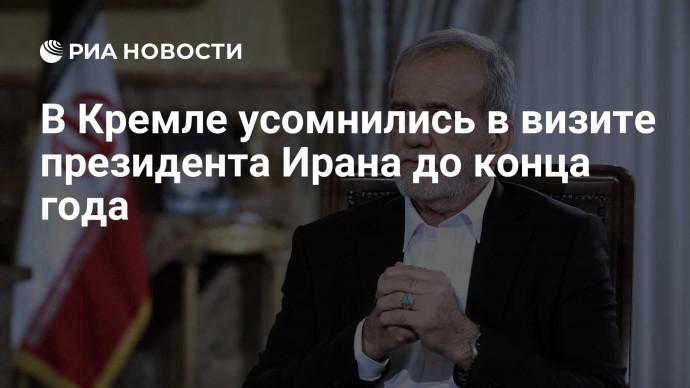 РИА НОВОСТИ

В Кремле усомнились в визите президента Ирана до конца года